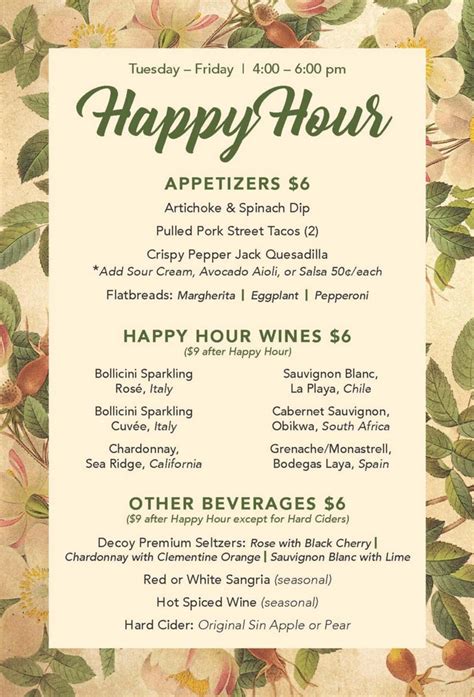 Tuesday – Friday | 4:00 – 6:00 pm

Happy Hour

APPETIZERS $6

Artichoke & Spinach Dip

Pulled Pork Street Tacos (2)

Crispy Pepper Jack Quesadilla

*Add Sour Cream, Avocado Aioli, or Salsa 50¢/each

Flatbreads: Margherita | Eggplant | Pepperoni

HAPPY HOUR WINES $6

($9 after Happy Hour)

Bollicini Sparkling Rosé, Italy

Bollicini Sparkling Cuvée, Italy

Chardonnay, Sea Ridge, California

Sauvignon Blanc, La Playa, Chile

Cabernet Sauvignon, Obikwa, South Africa

Grenache/Monastrell, Bodegas Laya, Spain

OTHER BEVERAGES $6

($9 after Happy Hour except for Hard Ciders)

Decoy Premium Seltzers: Rose with Black Cherry | Chardonnay with Clementine Orange | Sauvignon Blanc with Lime

Red or White Sangria (seasonal)

Hot Spiced Wine (seasonal)

Hard Cider: Original Sin Apple or Pear